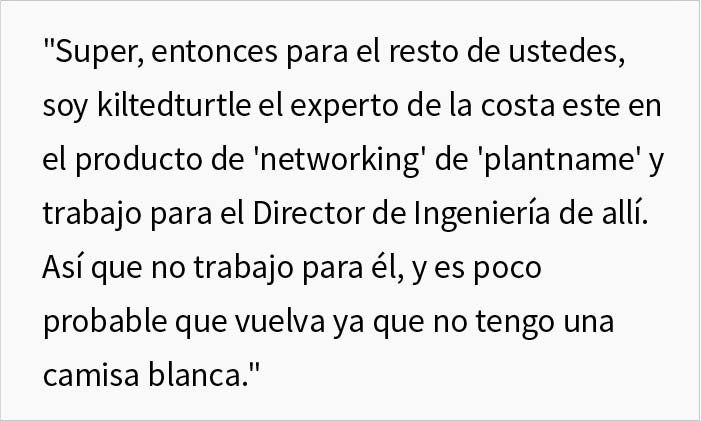 "Super, entonces para el resto de ustedes, soy kiltedturtle el experto de la costa este en el producto de 'networking' de 'plantname' y trabajo para el Director de Ingeniería de allí. Así que no trabajo para él, y es poco probable que vuelva ya que no tengo una camisa blanca."